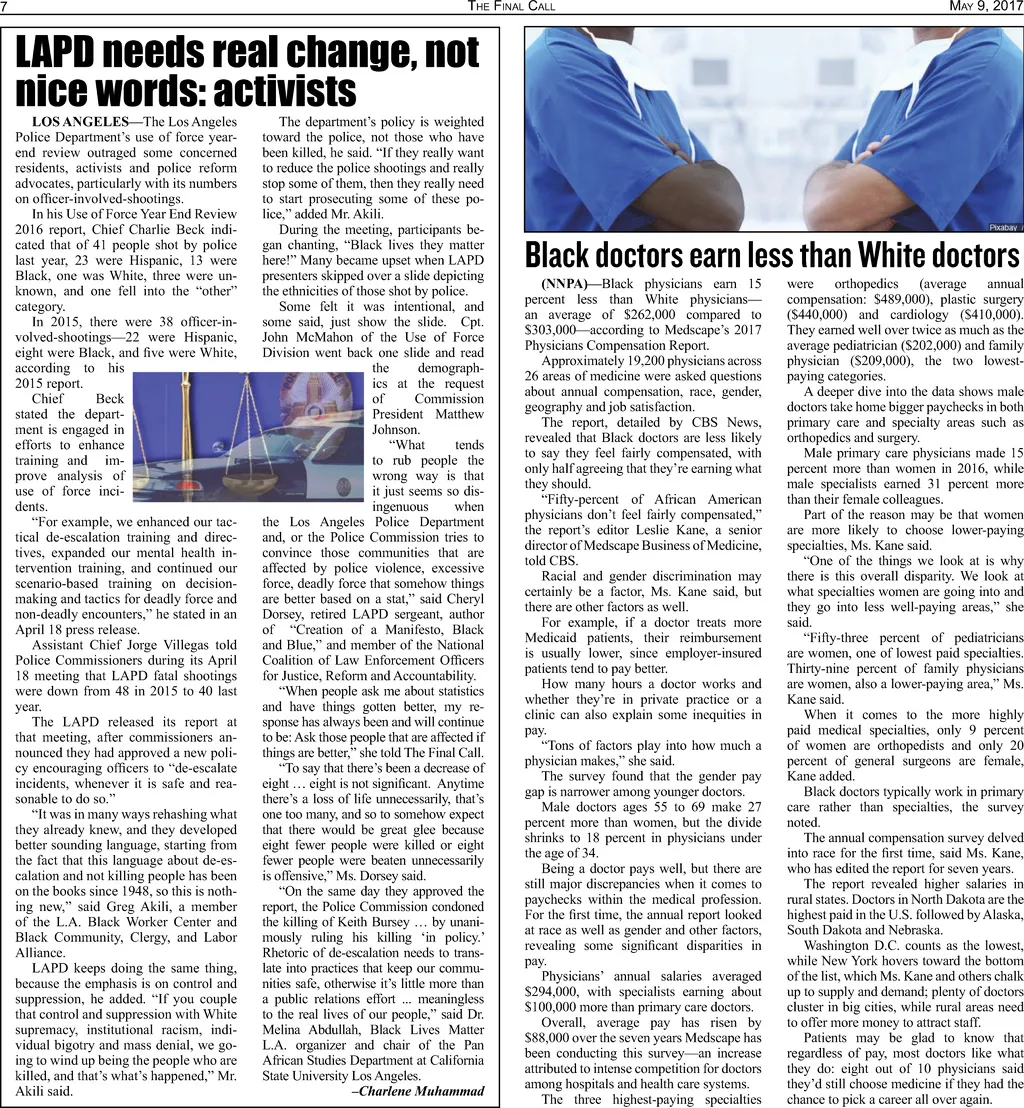 7 THE FINAL CALL MAY 9, 2017

LAPD needs real change, not nice words: activists

LOS ANGELES—The Los Angeles Police Department's use of force year-end review outraged some concerned residents, activists and police reform advocates, particularly with its numbers on officer-involved-shootings.

In his Use of Force Year End Review 2016 report, Chief Charlie Beck indicated that of 41 people shot by police last year, 23 were Hispanic, 13 were Black, one was White, three were unknown, and one fell into the "other" category.

In 2015, there were 38 officer-involved-shootings—22 were Hispanic, eight were Black, and five were White, according to his 2015 report.

Chief Beck stated the department is engaged in efforts to enhance training and improve analysis of use of force incidents.

"For example, we enhanced our tactical de-escalation training and directives, expanded our mental health intervention training, and continued our scenario-based training on decision-making and tactics for deadly force and non-deadly encounters," he stated in an April 18 press release.

Assistant Chief Jorge Villegas told Police Commissioners during its April 18 meeting that LAPD fatal shootings were down from 48 in 2015 to 40 last year.

The LAPD released its report at that meeting, after commissioners announced they had approved a new policy encouraging officers to "de-escalate incidents, whenever it is safe and reasonable to do so."

"It was in many ways rehashing what they already knew, and they developed better sounding language, starting from the fact that this language about de-escalation and not killing people has been on the books since 1948, so this is nothing new," said Greg Akili, a member of the L.A. Black Worker Center and Black Community, Clergy, and Labor Alliance.

LAPD keeps doing the same thing, because the emphasis is on control and suppression, he added. "If you couple that control and suppression with White supremacy, institutional racism, individual bigotry and mass denial, we going to wind up being the people who are killed, and that's what's happened," Mr. Akili said.

The department's policy is weighted toward the police, not those who have been killed, he said. "If they really want to reduce the police shootings and really stop some of them, then they really need to start prosecuting some of these police," added Mr. Akili.

During the meeting, participants began chanting, "Black lives they matter here!" Many became upset when LAPD presenters skipped over a slide depicting the ethnicities of those shot by police.

Some felt it was intentional, and some said, just show the slide. Cpt. John McMahon of the Use of Force Division went back one slide and read the demographics at the request of Commission President Matthew Johnson.

"What tends to rub people the wrong way is that it just seems so disingenuous when the Los Angeles Police Department and, or the Police Commission tries to convince those communities that are affected by police violence, excessive force, deadly force that somehow things are better based on a stat," said Cheryl Dorsey, retired LAPD sergeant, author of "Creation of a Manifesto, Black and Blue," and member of the National Coalition of Law Enforcement Officers for Justice, Reform and Accountability.

"When people ask me about statistics and have things gotten better, my response has always been and will continue to be: Ask those people that are affected if things are better," she told The Final Call.

"To say that there's been a decrease of eight … eight is not significant. Anytime there's a loss of life unnecessarily, that's one too many, and so to somehow expect that there would be great glee because eight fewer people were killed or eight fewer people were beaten unnecessarily is offensive," Ms. Dorsey said.

"On the same day they approved the report, the Police Commission condoned the killing of Keith Bursey … by unanimously ruling his killing 'in policy.' Rhetoric of de-escalation needs to translate into practices that keep our communities safe, otherwise it's little more than a public relations effort … meaningless to the real lives of our people," said Dr. Melina Abdullah, Black Lives Matter L.A. organizer and chair of the Pan African Studies Department at California State University Los Angeles.

–Charlene Muhammad

Pixabay

Black doctors earn less than White doctors

(NNPA)—Black physicians earn 15 percent less than White physicians—an average of $262,000 compared to $303,000—according to Medscape's 2017 Physicians Compensation Report.

Approximately 19,200 physicians across 26 areas of medicine were asked questions about annual compensation, race, gender, geography and job satisfaction.

The report, detailed by CBS News, revealed that Black doctors are less likely to say they feel fairly compensated, with only half agreeing that they're earning what they should.

"Fifty-percent of African American physicians don't feel fairly compensated," the report's editor Leslie Kane, a senior director of Medscape Business of Medicine, told CBS.

Racial and gender discrimination may certainly be a factor, Ms. Kane said, but there are other factors as well.

For example, if a doctor treats more Medicaid patients, their reimbursement is usually lower, since employer-insured patients tend to pay better.

How many hours a doctor works and whether they're in private practice or a clinic can also explain some inequities in pay.

"Tons of factors play into how much a physician makes," she said.

The survey found that the gender pay gap is narrower among younger doctors.

Male doctors ages 55 to 69 make 27 percent more than women, but the divide shrinks to 18 percent in physicians under the age of 34.

Being a doctor pays well, but there are still major discrepancies when it comes to paychecks within the medical profession. For the first time, the annual report looked at race as well as gender and other factors, revealing some significant disparities in pay.

Physicians' annual salaries averaged $294,000, with specialists earning about $100,000 more than primary care doctors.

Overall, average pay has risen by $88,000 over the seven years Medscape has been conducting this survey—an increase attributed to intense competition for doctors among hospitals and health care systems.

The three highest-paying specialties were orthopedics (average annual compensation: $489,000), plastic surgery ($440,000) and cardiology ($410,000). They earned well over twice as much as the average pediatrician ($202,000) and family physician ($209,000), the two lowest-paying categories.

A deeper dive into the data shows male doctors take home bigger paychecks in both primary care and specialty areas such as orthopedics and surgery.

Male primary care physicians made 15 percent more than women in 2016, while male specialists earned 31 percent more than their female colleagues.

Part of the reason may be that women are more likely to choose lower-paying specialties, Ms. Kane said.

"One of the things we look at is why there is this overall disparity. We look at what specialties women are going into and they go into less well-paying areas," she said.

"Fifty-three percent of pediatricians are women, one of lowest paid specialties. Thirty-nine percent of family physicians are women, also a lower-paying area," Ms. Kane said.

When it comes to the more highly paid medical specialties, only 9 percent of women are orthopedists and only 20 percent of general surgeons are female, Kane added.

Black doctors typically work in primary care rather than specialties, the survey noted.

The annual compensation survey delved into race for the first time, said Ms. Kane, who has edited the report for seven years.

The report revealed higher salaries in rural states. Doctors in North Dakota are the highest paid in the U.S. followed by Alaska, South Dakota and Nebraska.

Washington D.C. counts as the lowest, while New York hovers toward the bottom of the list, which Ms. Kane and others chalk up to supply and demand; plenty of doctors cluster in big cities, while rural areas need to offer more money to attract staff.

Patients may be glad to know that regardless of pay, most doctors like what they do: eight out of 10 physicians said they'd still choose medicine if they had the chance to pick a career all over again.